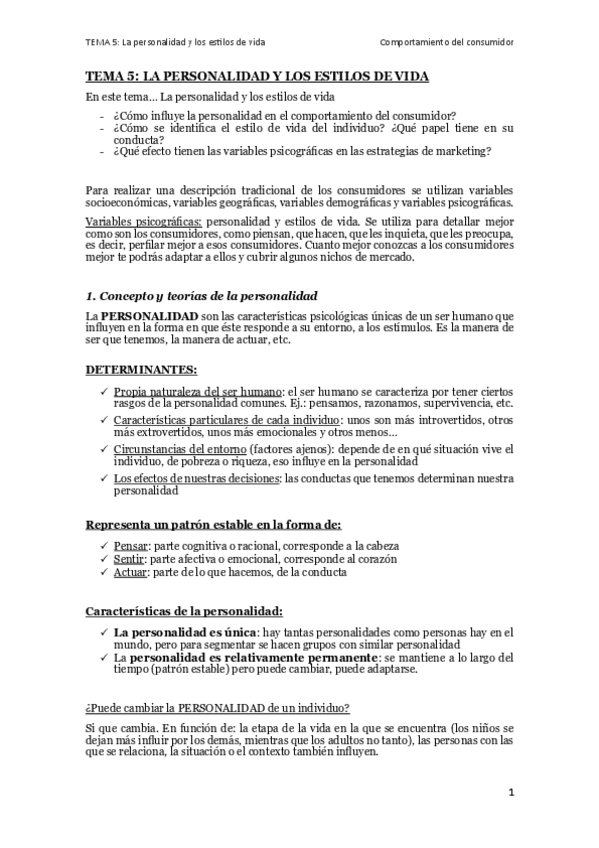 TEMA 5: La personalidad y los estilos de vida

Comportamiento del consumidor

TEMA 5: LA PERSONALIDAD Y LOS ESTILOS DE VIDA

En este tema… La personalidad y los estilos de vida

- ¿Cómo influye la personalidad en el comportamiento del consumidor?
- ¿Cómo se identifica el estilo de vida del individuo? ¿Qué papel tiene en su conducta?
- ¿Qué efecto tienen las variables psicográficas en las estrategias de marketing?

Para realizar una descripción tradicional de los consumidores se utilizan variables socioeconómicas, variables geográficas, variables demográficas y variables psicográficas.

Variables psicográficas: personalidad y estilos de vida. Se utiliza para detallar mejor como son los consumidores, como piensan, que hacen, que les inquieta, que les preocupa, es decir, perfilar mejor a esos consumidores. Cuanto mejor conozcas a los consumidores mejor te podrás adaptar a ellos y cubrir algunos nichos de mercado.

1. Concepto y teorías de la personalidad

La PERSONALIDAD son las características psicológicas únicas de un ser humano que influyen en la forma en que éste responde a su entorno, a los estímulos. Es la manera de ser que tenemos, la manera de actuar, etc.

DETERMINANTES:

✓ Propia naturaleza del ser humano: el ser humano se caracteriza por tener ciertos rasgos de la personalidad comunes. Ej.: pensamos, razonamos, supervivencia, etc.
✓ Características particulares de cada individuo: unos son más introvertidos, otros más extrovertidos, unos más emocionales y otros menos…
✓ Circunstancias del entorno (factores ajenos): depende de en qué situación vive el individuo, de pobreza o riqueza, eso influye en la personalidad
✓ Los efectos de nuestras decisiones: las conductas que tenemos determinan nuestra personalidad

Representa un patrón estable en la forma de:

✓ Pensar: parte cognitiva o racional, corresponde a la cabeza
✓ Sentir: parte afectiva o emocional, corresponde al corazón
✓ Actuar: parte de lo que hacemos, de la conducta

Características de la personalidad:

✓ La personalidad es única: hay tantas personalidades como personas hay en el mundo, pero para segmentar se hacen grupos con similar personalidad
✓ La personalidad es relativamente permanente: se mantiene a lo largo del tiempo (patrón estable) pero puede cambiar, puede adaptarse.

¿Puede cambiar la PERSONALIDAD de un individuo?

Si que cambia. En función de: la etapa de la vida en la que se encuentra (los niños se dejan más influir por los demás, mientras que los adultos no tanto), las personas con las que se relaciona, la situación o el contexto también influyen.

1